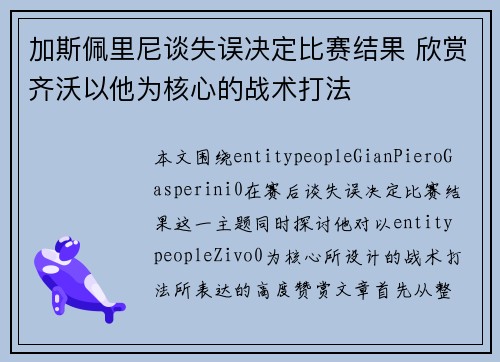 加斯佩里尼谈失误决定比赛结果 欣赏齐沃以他为核心的战术打法

本文围绕entitypeopleGianPieroGasperini0在赛后谈失误决定比赛结果这一主题同时探讨他对以entitypeopleZivo0为核心所设计的战术打法所表达的高度赞赏文章首先从整